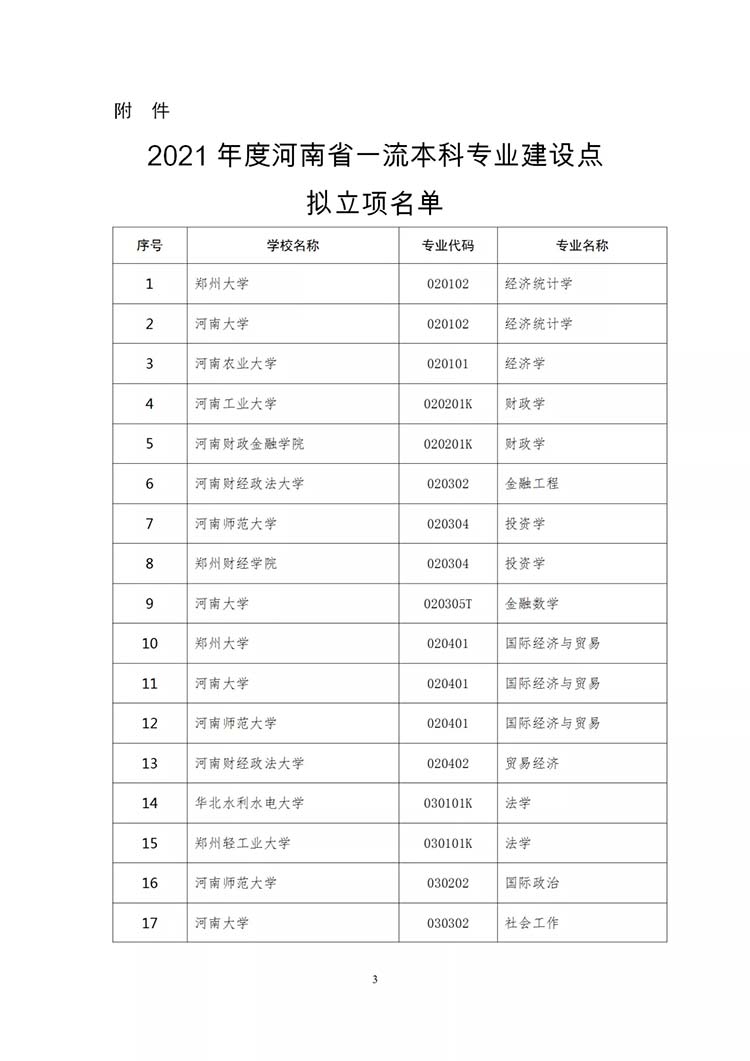 附 件

2021 年度河南省一流本科专业建设点

拟立项名单

| 序号 | 学校名称 | 专业代码 | 专业名称 |
|---|---|---|---|
| 1 | 郑州大学 | 020102 | 经济统计学 |
| 2 | 河南大学 | 020102 | 经济统计学 |
| 3 | 河南农业大学 | 020101 | 经济学 |
| 4 | 河南工业大学 | 020201K | 财政学 |
| 5 | 河南财政金融学院 | 020201K | 财政学 |
| 6 | 河南财经政法大学 | 020302 | 金融工程 |
| 7 | 河南师范大学 | 020304 | 投资学 |
| 8 | 郑州财经学院 | 020304 | 投资学 |
| 9 | 河南大学 | 020305T | 金融数学 |
| 10 | 郑州大学 | 020401 | 国际经济与贸易 |
| 11 | 河南大学 | 020401 | 国际经济与贸易 |
| 12 | 河南师范大学 | 020401 | 国际经济与贸易 |
| 13 | 河南财经政法大学 | 020402 | 贸易经济 |
| 14 | 华北水利水电大学 | 030101K | 法学 |
| 15 | 郑州轻工业大学 | 030101K | 法学 |
| 16 | 河南师范大学 | 030202 | 国际政治 |
| 17 | 河南大学 | 030302 | 社会工作 |

3